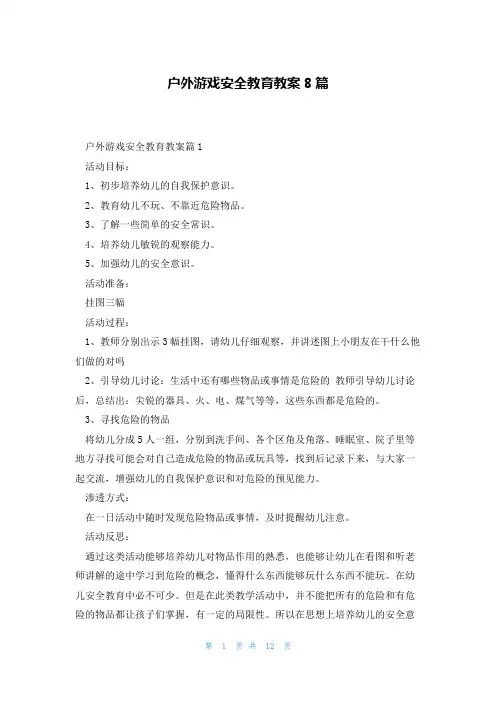 户外游戏安全教育教案 8 篇

户外游戏安全教育教案篇 1

活动目标：

1、初步培养幼儿的自我保护意识。

2、教育幼儿不玩、不靠近危险物品。

3、了解一些简单的安全常识。

4、培养幼儿敏锐的观察能力。

5、加强幼儿的安全意识。

活动准备：

挂图三幅

活动过程：

1、教师分别出示 3 幅挂图，请幼儿仔细观察，并讲述图上小朋友在干什么他们做的对吗

2、引导幼儿讨论：生活中还有哪些物品或事情是危险的 教师引导幼儿讨论后，总结出：尖锐的器具、火、电、煤气等等，这些东西都是危险的。

3、寻找危险的物品

将幼儿分成 5 人一组，分别到洗手间、各个区角及角落、睡眠室、院子里等地方寻找可能会对自己造成危险的物品或玩具等，找到后记录下来，与大家一起交流，增强幼儿的自我保护意识和对危险的预见能力。

渗透方式：

在一日活动中随时发现危险物品或事情，及时提醒幼儿注意。

活动反思：

通过这类活动能够培养幼儿对物品作用的熟悉，也能够让幼儿在看图和听老师讲解的途中学习到危险的概念，懂得什么东西能够玩什么东西不能玩。在幼儿安全教育中必不可少。但是在此类教学活动中，并不能把所有的危险和有危险的物品都让孩子们掌握，有一定的局限性。所以在思想上培养幼儿的安全意

第 1 页 共 12 页